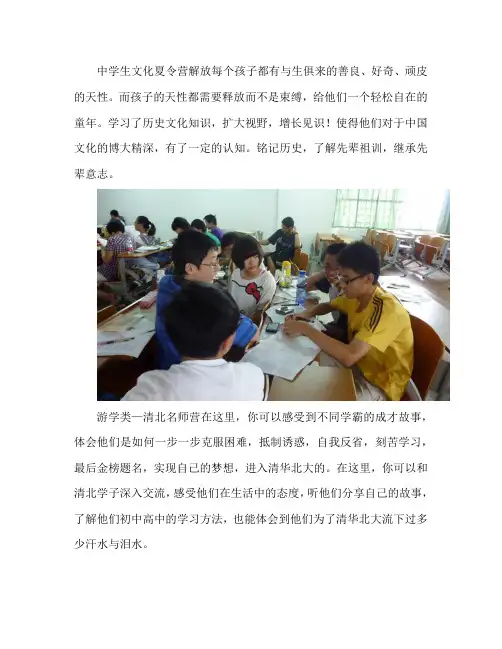 中学生文化夏令营解放每个孩子都有与生俱来的善良、好奇、顽皮的天性。而孩子的天性都需要释放而不是束缚，给他们一个轻松自在的童年。学习了历史文化知识，扩大视野，增长见识！使得他们对于中国文化的博大精深，有了一定的认知。铭记历史，了解先辈祖训，继承先辈意志。

游学类—清北名师营在这里，你可以感受到不同学霸的成才故事，体会他们是如何一步一步克服困难，抵制诱惑，自我反省，刻苦学习，最后金榜题名，实现自己的梦想，进入清华北大的。在这里，你可以和清北学子深入交流，感受他们在生活中的态度，听他们分享自己的故事，了解他们初中高中的学习方法，也能体会到他们为了清华北大流下过多少汗水与泪水。